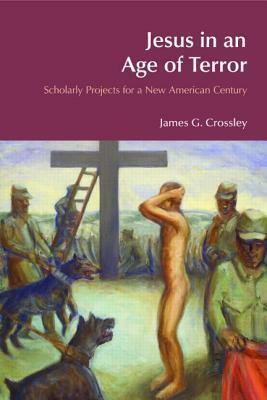 Jesus in an Age of Terror

Scholarly Projects for a New American Century

James G. Crossley